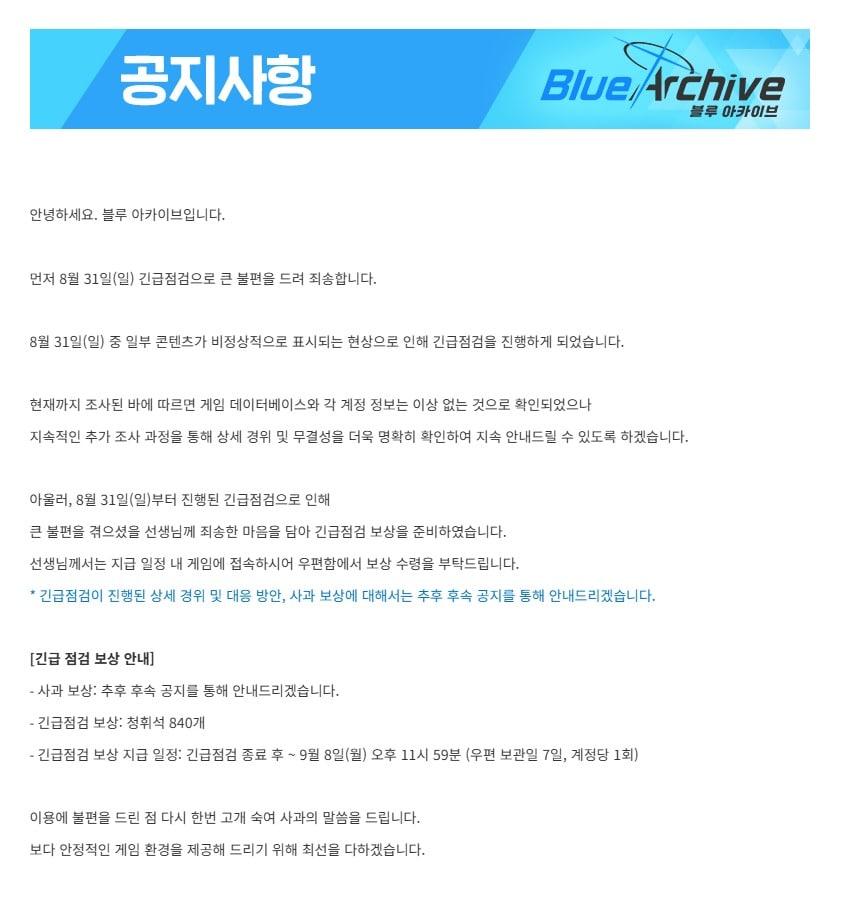 공지사항

Blue Archive
블루 아카이브

안녕하세요. 블루 아카이브입니다.

먼저 8월 31일(일) 긴급점검으로 큰 불편을 드려 죄송합니다.

8월 31일(일) 중 일부 콘텐츠가 비정상적으로 표시되는 현상으로 인해 긴급점검을 진행하게 되었습니다.

현재까지 조사된 바에 따르면 게임 데이터베이스와 각 계정 정보는 이상 없는 것으로 확인되었으나
지속적인 추가 조사 과정을 통해 상세 경위 및 무결성을 더욱 명확히 확인하여 지속 안내드릴 수 있도록 하겠습니다.

아울러, 8월 31일(일)부터 진행된 긴급점검으로 인해
큰 불편을 겪으셨을 선생님께 죄송한 마음을 담아 긴급점검 보상을 준비하였습니다.
선생님께서는 지급 일정 내 게임에 접속하시어 우편함에서 보상 수령을 부탁드립니다.
* 긴급점검이 진행된 상세 경위 및 대응 방안, 사과 보상에 대해서는 추후 후속 공지를 통해 안내드리겠습니다.

[긴급 점검 보상 안내]
- 사과 보상: 추후 후속 공지를 통해 안내드리겠습니다.
- 긴급점검 보상: 청휘석 840개
- 긴급점검 보상 지급 일정: 긴급점검 종료 후 ~ 9월 8일(월) 오후 11시 59분 (우편 보관일 7일, 계정당 1회)

이용에 불편을 드린 점 다시 한번 고개 숙여 사과의 말씀을 드립니다.
보다 안정적인 게임 환경을 제공해 드리기 위해 최선을 다하겠습니다.